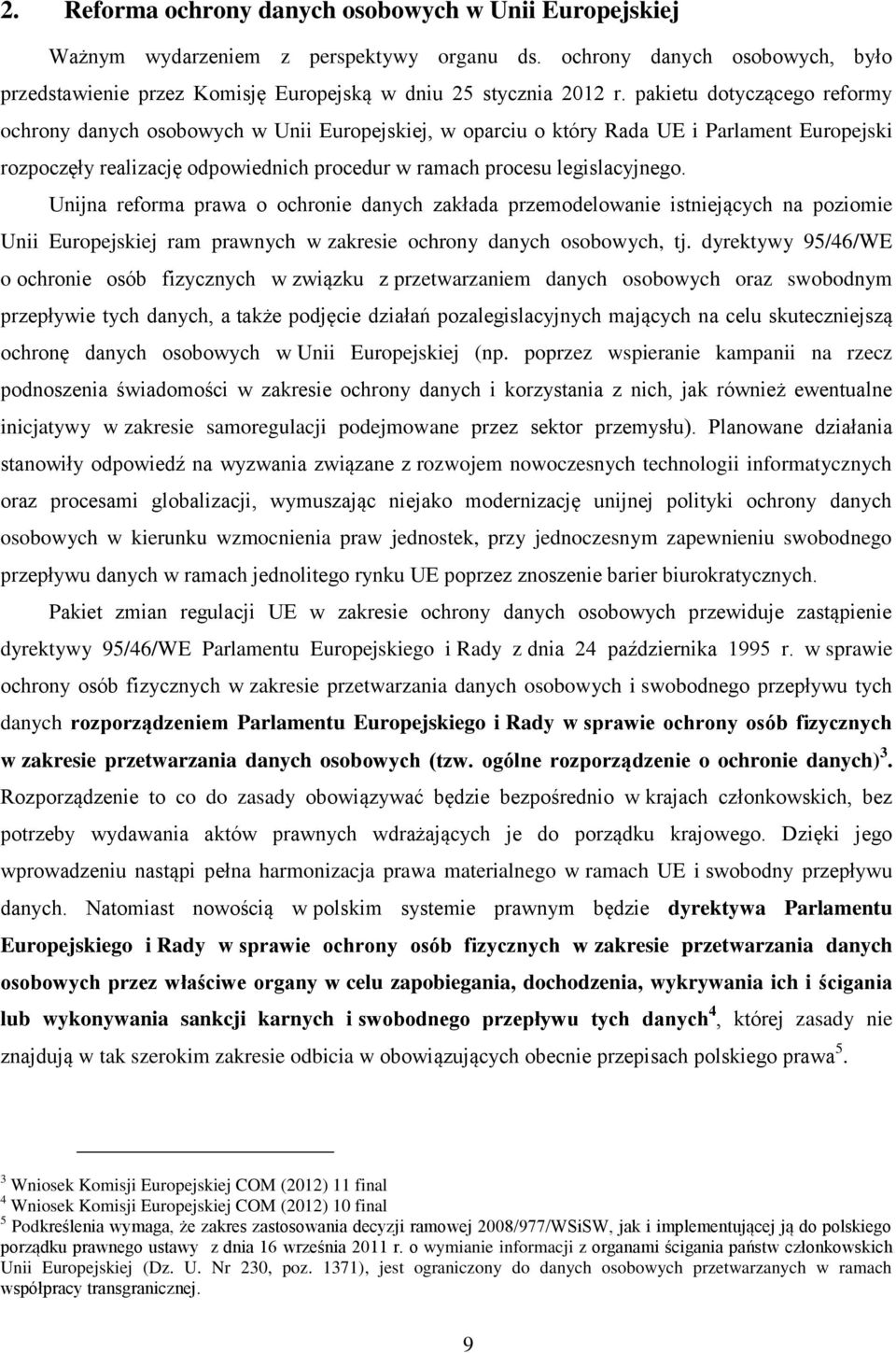 2. Reforma ochrony danych osobowych w Unii Europejskiej

Ważnym wydarzeniem z perspektywy organu ds. ochrony danych osobowych, było przedstawienie przez Komisję Europejską w dniu 25 stycznia 2012 r. pakietu dotyczącego reformy ochrony danych osobowych w Unii Europejskiej, w oparciu o który Rada UE i Parlament Europejski rozpoczęły realizację odpowiednich procedur w ramach procesu legislacyjnego. Unijna reforma prawa o ochronie danych zakłada przemodelowanie istniejących na poziomie Unii Europejskiej ram prawnych w zakresie ochrony danych osobowych, tj. dyrektywy 95/46/WE o ochronie osób fizycznych w związku z przetwarzaniem danych osobowych oraz swobodnym przepływie tych danych, a także podjęcie działań pozalegislacyjnych mających na celu skuteczniejszą ochronę danych osobowych w Unii Europejskiej (np. poprzez wspieranie kampanii na rzecz podnoszenia świadomości w zakresie ochrony danych i korzystania z nich, jak również ewentualne inicjatywy w zakresie samoregulacji podejmowane przez sektor przemysłu). Planowane działania stanowiły odpowiedź na wyzwania związane z rozwojem nowoczesnych technologii informatycznych oraz procesami globalizacji, wymuszając niejako modernizację unijnej polityki ochrony danych osobowych w kierunku wzmocnienia praw jednostek, przy jednoczesnym zapewnieniu swobodnego przepływu danych w ramach jednolitego rynku UE poprzez znoszenie barier biurokratycznych.

Pakiet zmian regulacji UE w zakresie ochrony danych osobowych przewiduje zastąpienie dyrektywy 95/46/WE Parlamentu Europejskiego i Rady z dnia 24 października 1995 r. w sprawie ochrony osób fizycznych w zakresie przetwarzania danych osobowych i swobodnego przepływu tych danych rozporządzeniem Parlamentu Europejskiego i Rady w sprawie ochrony osób fizycznych w zakresie przetwarzania danych osobowych (tzw. ogólne rozporządzenie o ochronie danych)$^3$. Rozporządzenie to co do zasady obowiązywać będzie bezpośrednio w krajach członkowskich, bez potrzeby wydawania aktów prawnych wdrażających je do porządku krajowego. Dzięki jego wprowadzeniu nastąpi pełna harmonizacja prawa materialnego w ramach UE i swobodny przepływu danych. Natomiast nowością w polskim systemie prawnym będzie dyrektywa Parlamentu Europejskiego i Rady w sprawie ochrony osób fizycznych w zakresie przetwarzania danych osobowych przez właściwe organy w celu zapobiegania, dochodzenia, wykrywania ich i ścigania lub wykonywania sankcji karnych i swobodnego przepływu tych danych$^4$, której zasady nie znajdują w tak szerokim zakresie odbicia w obowiązujących obecnie przepisach polskiego prawa$^5$.

$^3$ Wniosek Komisji Europejskiej COM (2012) 11 final
$^4$ Wniosek Komisji Europejskiej COM (2012) 10 final
$^5$ Podkreślenia wymaga, że zakres zastosowania decyzji ramowej 2008/977/WSiSW, jak i implementującej ją do polskiego porządku prawnego ustawy z dnia 16 września 2011 r. o wymianie informacji z organami ścigania państw członkowskich Unii Europejskiej (Dz. U. Nr 230, poz. 1371), jest ograniczony do danych osobowych przetwarzanych w ramach współpracy transgranicznej.

9